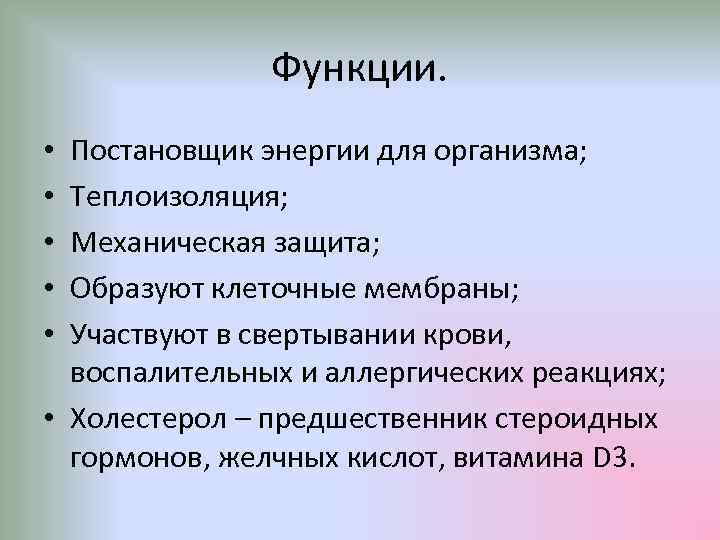 Функции.

• Постановщик энергии для организма;
• Теплоизоляция;
• Механическая защита;
• Образуют клеточные мембраны;
• Участвуют в свертывании крови, воспалительных и аллергических реакциях;
• Холестерол – предшественник стероидных гормонов, желчных кислот, витамина D3.